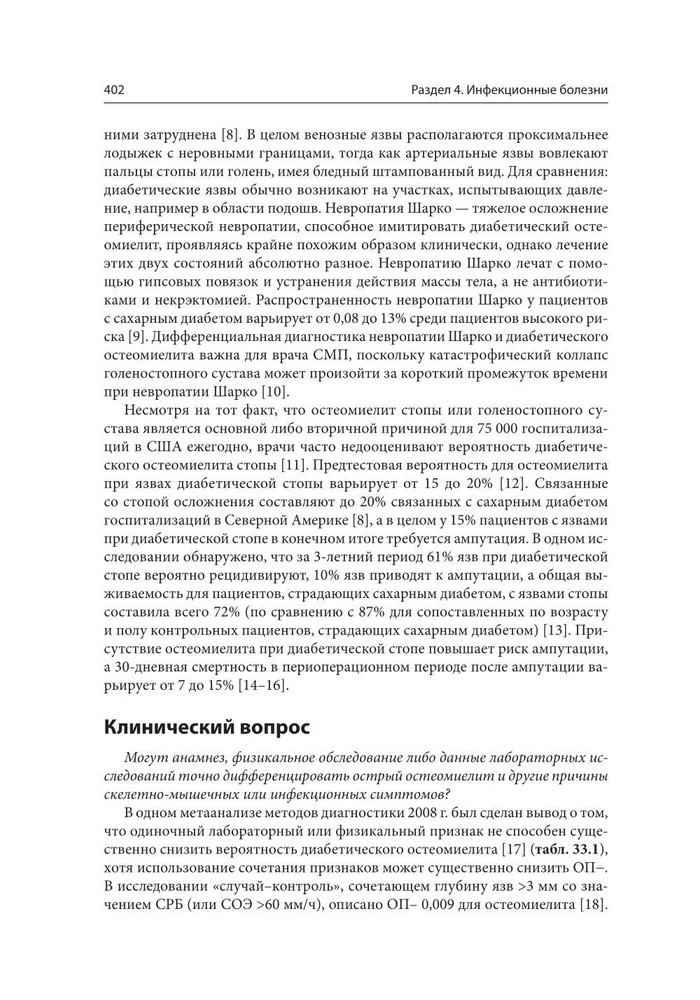 402

Раздел 4. Инфекционные болезни

ними затруднена [8]. В целом венозные язвы располагаются проксимальнее лодыжек с неровными границами, тогда как артериальные язвы вовлекают пальцы стопы или голень, имея бледный штампованный вид. Для сравнения: диабетические язвы обычно возникают на участках, испытывающих давление, например в области подошв. Невропатия Шарко — тяжелое осложнение периферической невропатии, способное имитировать диабетический остеомиелит, проявляясь крайне похожим образом клинически, однако лечение этих двух состояний абсолютно разное. Невропатию Шарко лечат с помощью гипсовых повязок и устранения действия массы тела, а не антибиотиками и некрэктомией. Распространенность невропатии Шарко у пациентов с сахарным диабетом варьирует от 0,08 до 13% среди пациентов высокого риска [9]. Дифференциальная диагностика невропатии Шарко и диабетического остеомиелита важна для врача СМП, поскольку катастрофический коллапс голеностопного сустава может произойти за короткий промежуток времени при невропатии Шарко [10].

Несмотря на тот факт, что остеомиелит стопы или голеностопного сустава является основной либо вторичной причиной для 75 000 госпитализаций в США ежегодно, врачи часто недооценивают вероятность диабетического остеомиелита стопы [11]. Предтестовая вероятность для остеомиелита при язвах диабетической стопы варьирует от 15 до 20% [12]. Связанные со стопой осложнения составляют до 20% связанных с сахарным диабетом госпитализаций в Северной Америке [8], а в целом у 15% пациентов с язвами при диабетической стопе в конечном итоге требуется ампутация. В одном исследовании обнаружено, что за 3-летний период 61% язв при диабетической стопе вероятно рецидивируют, 10% язв приводят к ампутации, а общая выживаемость для пациентов, страдающих сахарным диабетом, с язвами стопы составила всего 72% (по сравнению с 87% для сопоставленных по возрасту и полу контрольных пациентов, страдающих сахарным диабетом) [13]. Присутствие остеомиелита при диабетической стопе повышает риск ампутации, а 30-дневная смертность в периоперационном периоде после ампутации варьирует от 7 до 15% [14–16].

Клинический вопрос

Могут анамнез, физикальное обследование либо данные лабораторных исследований точно дифференцировать острый остеомиелит и другие причины скелетно-мышечных или инфекционных симптомов?

В одном метаанализе методов диагностики 2008 г. был сделан вывод о том, что одиночный лабораторный или физикальный признак не способен существенно снизить вероятность диабетического остеомиелита [17] (табл. 33.1), хотя использование сочетания признаков может существенно снизить ОП–. В исследовании «случай–контроль», сочетающем глубину язв >3 мм со значением СРБ (или СОЭ >60 мм/ч), описано ОП– 0,009 для остеомиелита [18].